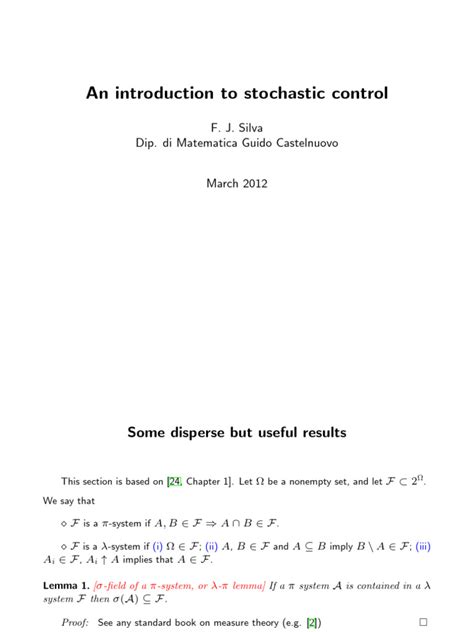 An introduction to stochastic control

F. J. Silva
Dip. di Matematica Guido Castelnuovo

March 2012

Some disperse but useful results

This section is based on [24, Chapter 1]. Let $\Omega$ be a nonempty set, and let $\mathcal{F} \subset 2^{\Omega}$. We say that

$\diamond$ $\mathcal{F}$ is a $\pi$-system if $A, B \in \mathcal{F} \Rightarrow A \cap B \in \mathcal{F}$.

$\diamond$ $\mathcal{F}$ is a $\lambda$-system if (i) $\Omega \in \mathcal{F}$; (ii) $A, B \in \mathcal{F}$ and $A \subseteq B$ imply $B \setminus A \in \mathcal{F}$; (iii) $A_i \in \mathcal{F}$, $A_i \uparrow A$ implies that $A \in \mathcal{F}$.

Lemma 1. [$\sigma$-field of a $\pi$-system, or $\lambda$-$\pi$ lemma] If a $\pi$ system $\mathcal{A}$ is contained in a $\lambda$ system $\mathcal{F}$ then $\sigma(\mathcal{A}) \subseteq \mathcal{F}$.

Proof: See any standard book on measure theory (e.g. [2]) $\square$